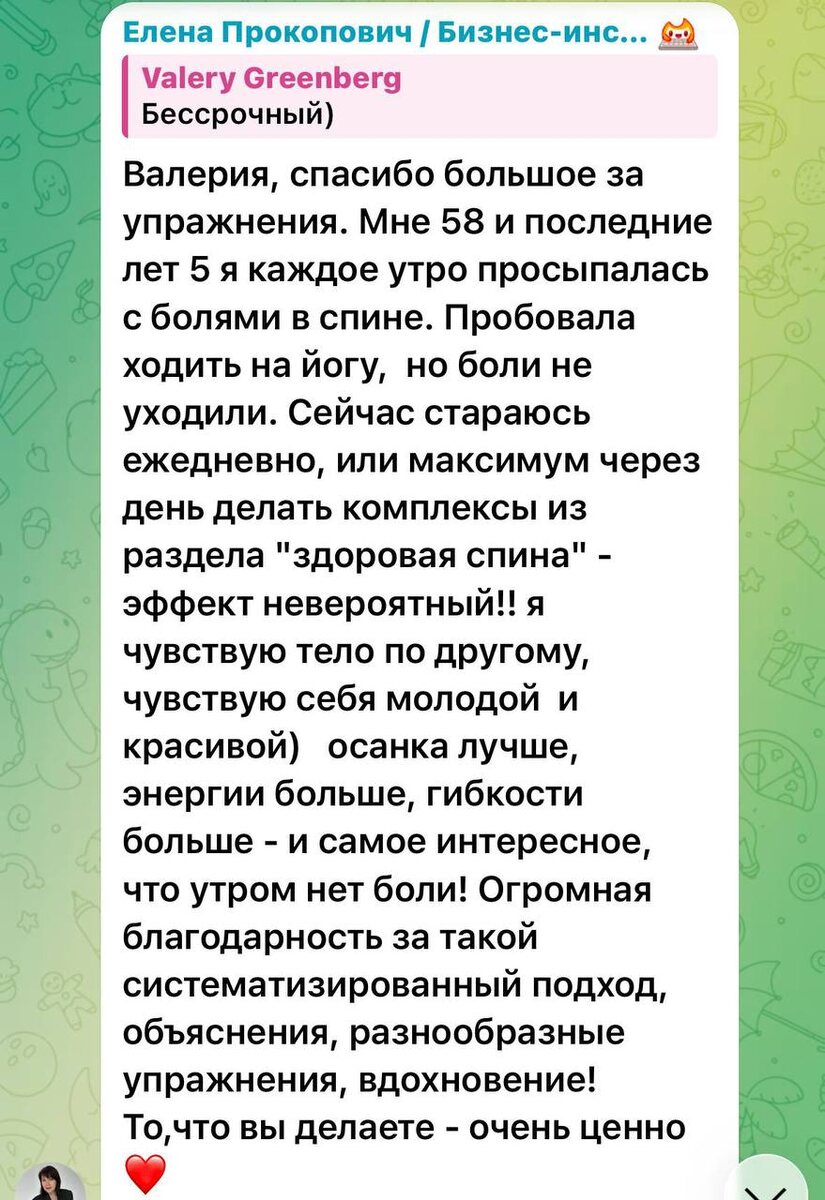 Елена Прокопович / Бизнес-инс...

Valery Greenberg
Бессрочный)

Валерия, спасибо большое за упражнения. Мне 58 и последние лет 5 я каждое утро просыпалась с болями в спине. Пробовала ходить на йогу, но боли не уходили. Сейчас стараюсь ежедневно, или максимум через день делать комплексы из раздела "здоровая спина" - эффект невероятный!! я чувствую тело по другому, чувствую себя молодой и красивой) осанка лучше, энергии больше, гибкости больше - и самое интересное, что утром нет боли! Огромная благодарность за такой систематизированный подход, объяснения, разнообразные упражнения, вдохновение!
То,что вы делаете - очень ценно ❤️